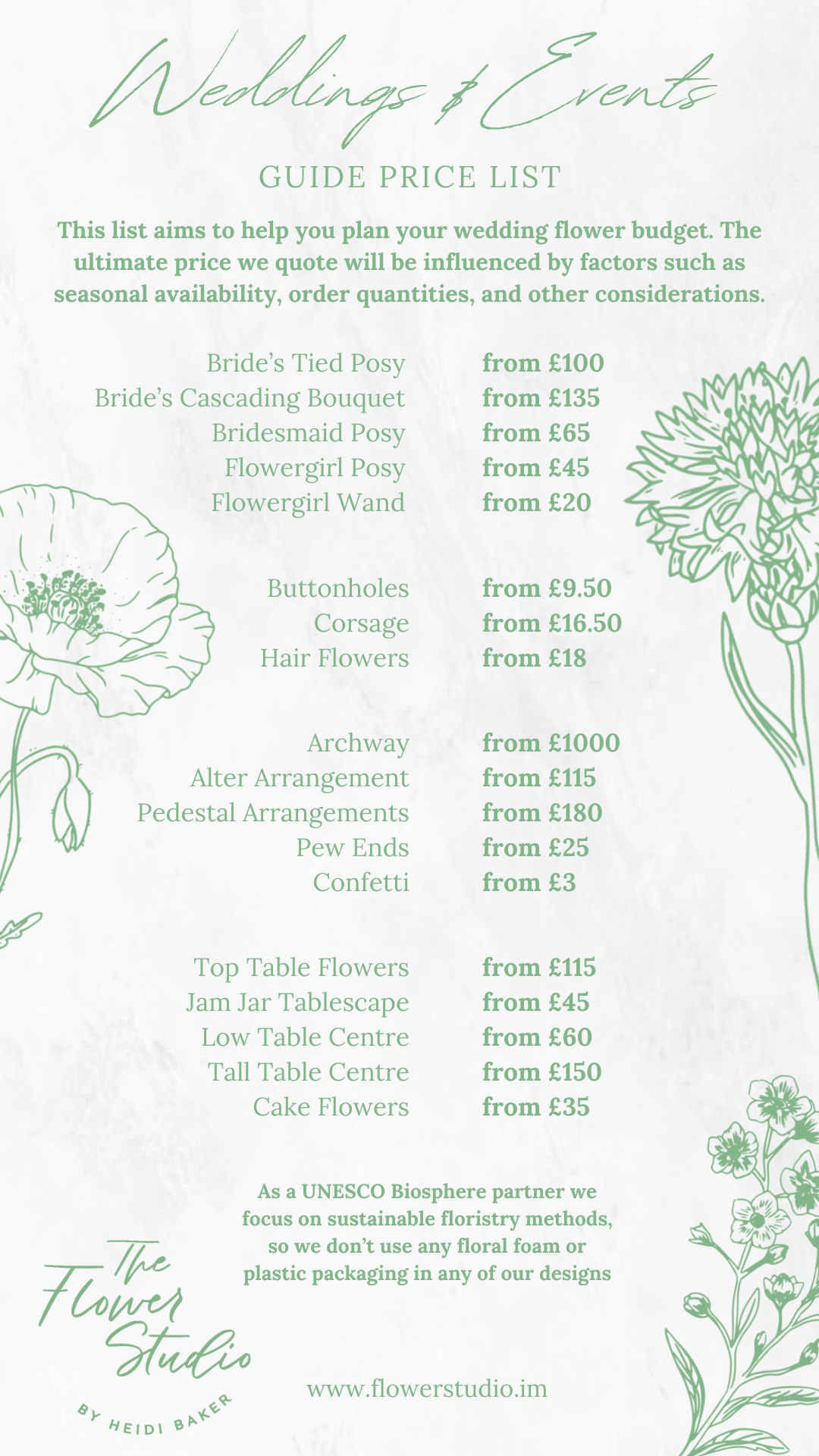 Weddings & Events

GUIDE PRICE LIST

This list aims to help you plan your wedding flower budget. The ultimate price we quote will be influenced by factors such as seasonal availability, order quantities, and other considerations.

| | |
|---|---|
| Bride's Tied Posy | from £100 |
| Bride's Cascading Bouquet | from £135 |
| Bridesmaid Posy | from £65 |
| Flowergirl Posy | from £45 |
| Flowergirl Wand | from £20 |
| Buttonholes | from £9.50 |
| Corsage | from £16.50 |
| Hair Flowers | from £18 |
| Archway | from £1000 |
| Alter Arrangement | from £115 |
| Pedestal Arrangements | from £180 |
| Pew Ends | from £25 |
| Confetti | from £3 |
| Top Table Flowers | from £115 |
| Jam Jar Tablescape | from £45 |
| Low Table Centre | from £60 |
| Tall Table Centre | from £150 |
| Cake Flowers | from £35 |

As a UNESCO Biosphere partner we focus on sustainable floristry methods, so we don't use any floral foam or plastic packaging in any of our designs

The Flower Studio
BY HEIDI BAKER

www.flowerstudio.im